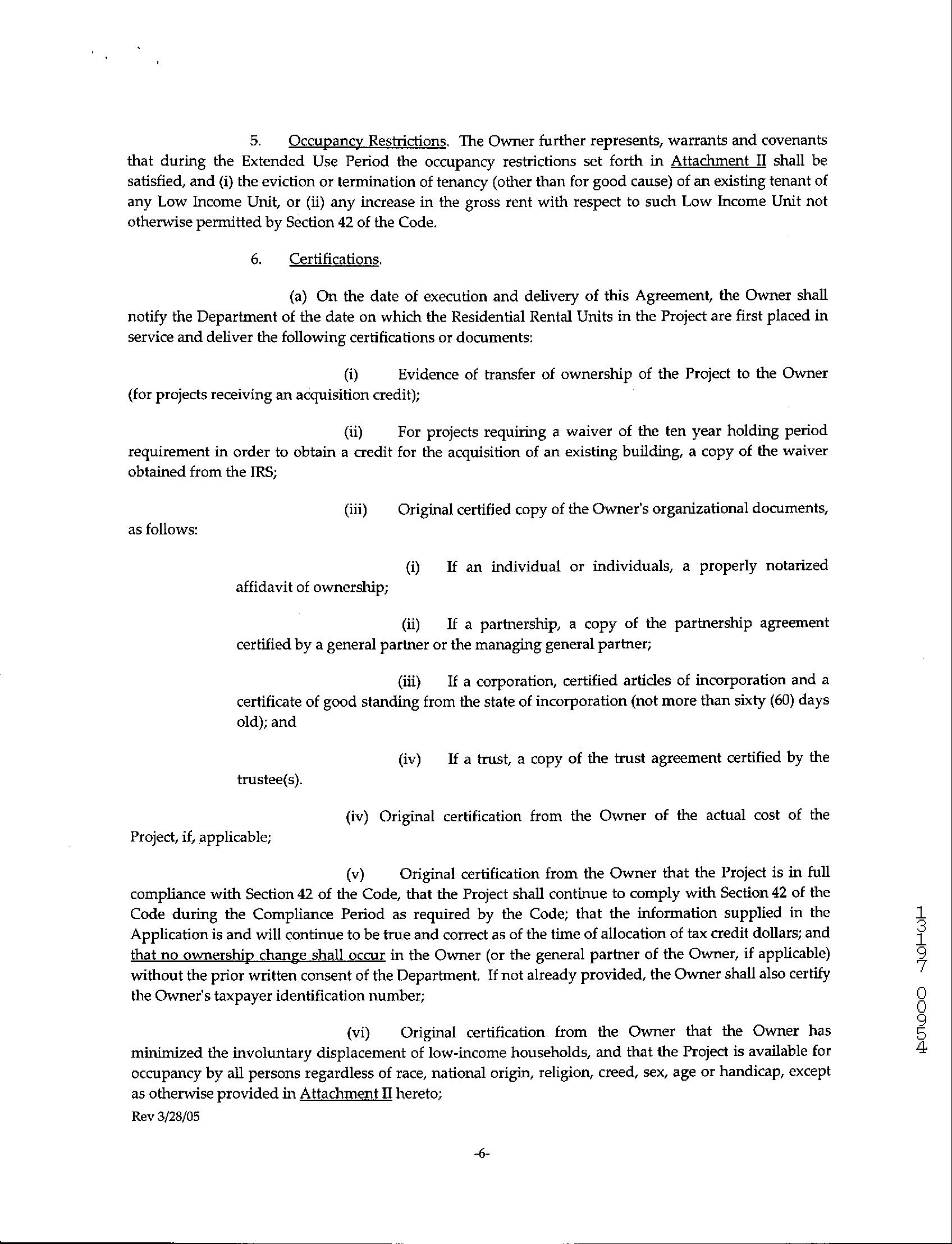 5. Occupancy Restrictions. The Owner further represents, warrants and covenants that during the Extended Use Period the occupancy restrictions set forth in Attachment II shall be satisfied, and (i) the eviction or termination of tenancy (other than for good cause) of an existing tenant of any Low Income Unit, or (ii) any increase in the gross rent with respect to such Low Income Unit not otherwise permitted by Section 42 of the Code.

6. Certifications.

(a) On the date of execution and delivery of this Agreement, the Owner shall notify the Department of the date on which the Residential Rental Units in the Project are first placed in service and deliver the following certifications or documents:

(i) Evidence of transfer of ownership of the Project to the Owner (for projects receiving an acquisition credit);

(ii) For projects requiring a waiver of the ten year holding period requirement in order to obtain a credit for the acquisition of an existing building, a copy of the waiver obtained from the IRS;

(iii) Original certified copy of the Owner's organizational documents, as follows:

(i) If an individual or individuals, a properly notarized affidavit of ownership;

(ii) If a partnership, a copy of the partnership agreement certified by a general partner or the managing general partner;

(iii) If a corporation, certified articles of incorporation and a certificate of good standing from the state of incorporation (not more than sixty (60) days old); and

(iv) If a trust, a copy of the trust agreement certified by the trustee(s).

(iv) Original certification from the Owner of the actual cost of the Project, if, applicable;

(v) Original certification from the Owner that the Project is in full compliance with Section 42 of the Code, that the Project shall continue to comply with Section 42 of the Code during the Compliance Period as required by the Code; that the information supplied in the Application is and will continue to be true and correct as of the time of allocation of tax credit dollars; and that no ownership change shall occur in the Owner (or the general partner of the Owner, if applicable) without the prior written consent of the Department. If not already provided, the Owner shall also certify the Owner's taxpayer identification number;

(vi) Original certification from the Owner that the Owner has minimized the involuntary displacement of low-income households, and that the Project is available for occupancy by all persons regardless of race, national origin, religion, creed, sex, age or handicap, except as otherwise provided in Attachment II hereto;

Rev 3/28/05

-6-

13197 00954